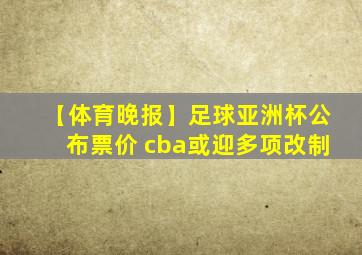 【体育晚报】足球亚洲杯公布票价 cba或迎多项改制